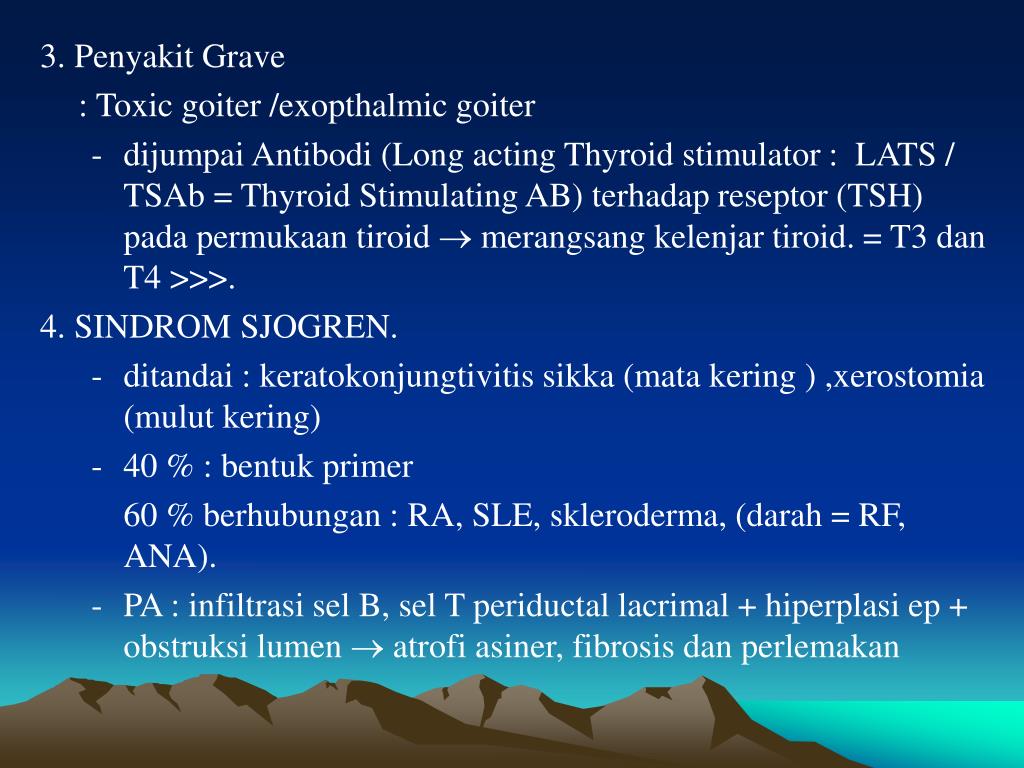 3. Penyakit Grave

: Toxic goiter /exopthalmic goiter

- dijumpai Antibodi (Long acting Thyroid stimulator : LATS / TSAb = Thyroid Stimulating AB) terhadap reseptor (TSH) pada permukaan tiroid $\rightarrow$ merangsang kelenjar tiroid. = T3 dan T4 >>>.

4. SINDROM SJOGREN.

- ditandai : keratokonjungtivitis sikka (mata kering ) ,xerostomia (mulut kering)

- 40 % : bentuk primer

60 % berhubungan : RA, SLE, skleroderma, (darah = RF, ANA).

- PA : infiltrasi sel B, sel T periductal lacrimal + hiperplasi ep + obstruksi lumen $\rightarrow$ atrofi asiner, fibrosis dan perlemakan